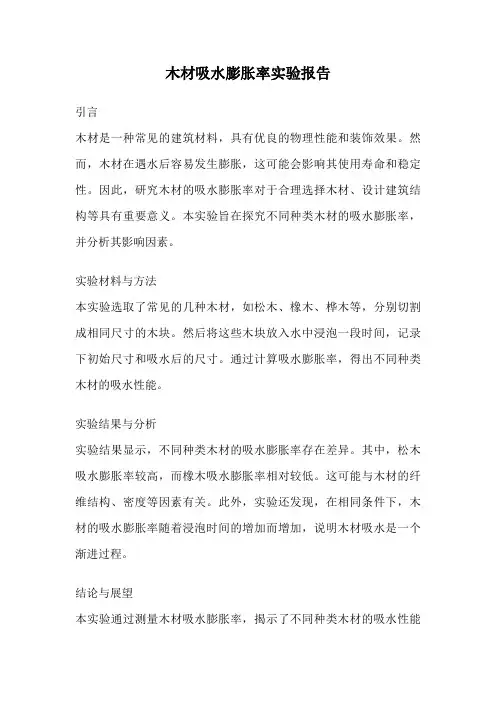 木材吸水膨胀率实验报告

引言

木材是一种常见的建筑材料，具有优良的物理性能和装饰效果。然而，木材在遇水后容易发生膨胀，这可能会影响其使用寿命和稳定性。因此，研究木材的吸水膨胀率对于合理选择木材、设计建筑结构等具有重要意义。本实验旨在探究不同种类木材的吸水膨胀率，并分析其影响因素。

实验材料与方法

本实验选取了常见的几种木材，如松木、橡木、桦木等，分别切割成相同尺寸的木块。然后将这些木块放入水中浸泡一段时间，记录下初始尺寸和吸水后的尺寸。通过计算吸水膨胀率，得出不同种类木材的吸水性能。

实验结果与分析

实验结果显示，不同种类木材的吸水膨胀率存在差异。其中，松木吸水膨胀率较高，而橡木吸水膨胀率相对较低。这可能与木材的纤维结构、密度等因素有关。此外，实验还发现，在相同条件下，木材的吸水膨胀率随着浸泡时间的增加而增加，说明木材吸水是一个渐进过程。

结论与展望

本实验通过测量木材吸水膨胀率，揭示了不同种类木材的吸水性能